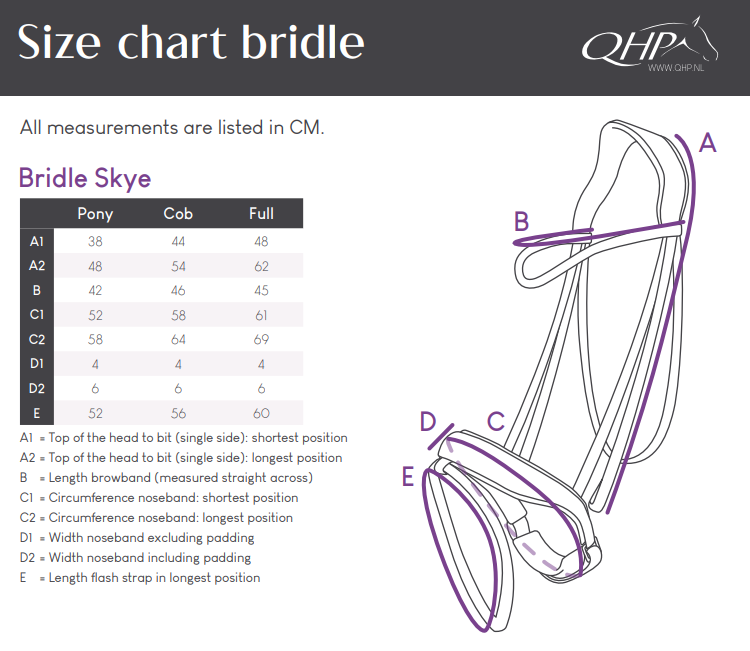 Size chart bridle

QHP
WWW.QHP.NL

All measurements are listed in CM.

Bridle Skye

| | Pony | Cob | Full |
|---|---|---|---|
| A1 | 38 | 44 | 48 |
| A2 | 48 | 54 | 62 |
| B | 42 | 46 | 45 |
| C1 | 52 | 58 | 61 |
| C2 | 58 | 64 | 69 |
| D1 | 4 | 4 | 4 |
| D2 | 6 | 6 | 6 |
| E | 52 | 56 | 60 |

A1 = Top of the head to bit (single side): shortest position
A2 = Top of the head to bit (single side): longest position
B = Length browband (measured straight across)
C1 = Circumference noseband: shortest position
C2 = Circumference noseband: longest position
D1 = Width noseband excluding padding
D2 = Width noseband including padding
E = Length flash strap in longest position

A
B
D
C
E